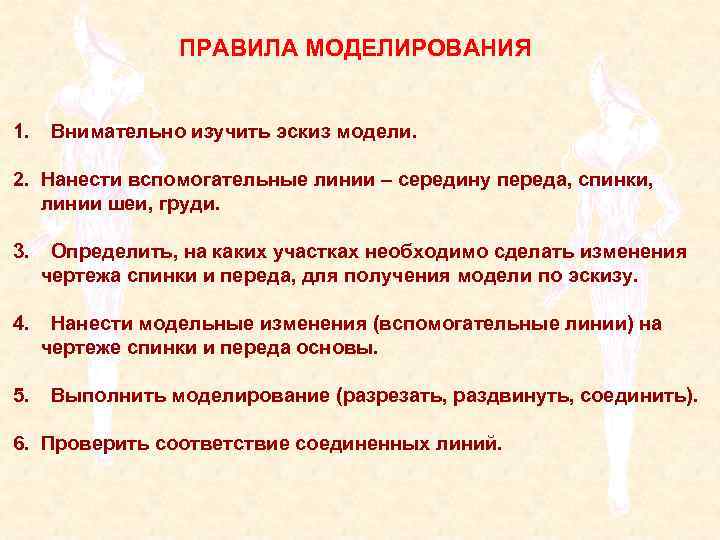 ПРАВИЛА МОДЕЛИРОВАНИЯ

1. Внимательно изучить эскиз модели.

2. Нанести вспомогательные линии – середину переда, спинки, линии шеи, груди.

3. Определить, на каких участках необходимо сделать изменения чертежа спинки и переда, для получения модели по эскизу.

4. Нанести модельные изменения (вспомогательные линии) на чертеже спинки и переда основы.

5. Выполнить моделирование (разрезать, раздвинуть, соединить).

6. Проверить соответствие соединенных линий.